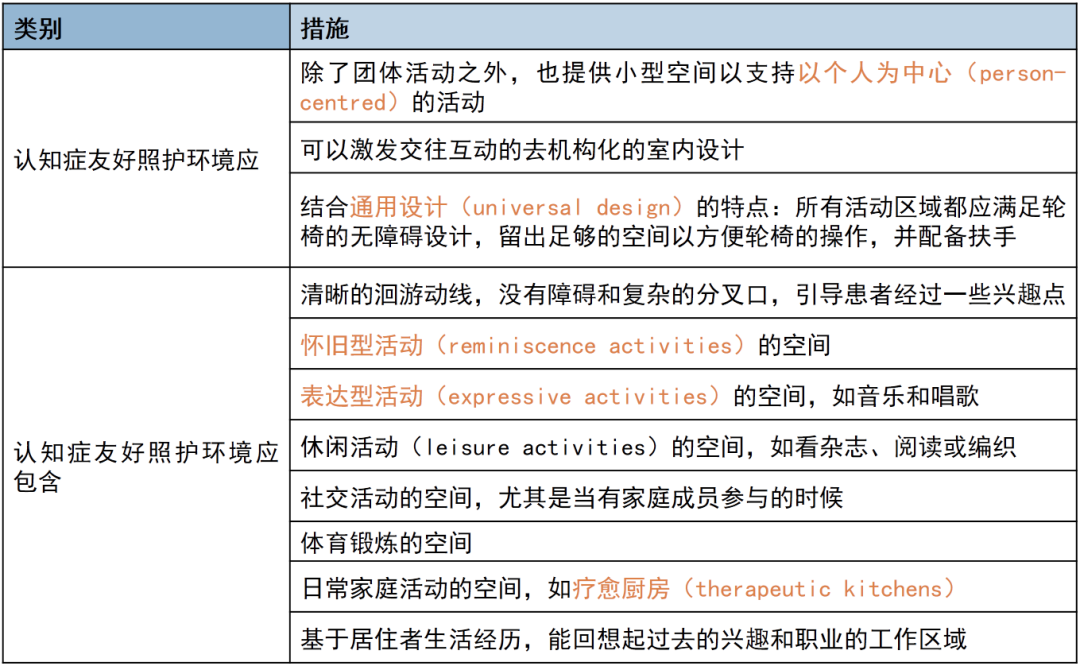 | 类别 | 措施 |
|---|---|
| 认知症友好照护环境应 | 除了团体活动之外，也提供小型空间以支持以个人为中心（person-centred）的活动 |
| | 可以激发交往互动的去机构化的室内设计 |
| | 结合通用设计（universal design）的特点：所有活动区域都应满足轮椅的无障碍设计，留出足够的空间以方便轮椅的操作，并配备扶手 |
| 认知症友好照护环境应包含 | 清晰的洄游动线，没有障碍和复杂的分叉口，引导患者经过一些兴趣点 |
| | 怀旧型活动（reminiscence activities）的空间 |
| | 表达型活动（expressive activities）的空间，如音乐和唱歌 |
| | 休闲活动（leisure activities）的空间，如看杂志、阅读或编织 |
| | 社交活动的空间，尤其是当有家庭成员参与的时候 |
| | 体育锻炼的空间 |
| | 日常家庭活动的空间，如疗愈厨房（therapeutic kitchens） |
| | 基于居住者生活经历，能回想起过去的兴趣和职业的工作区域 |